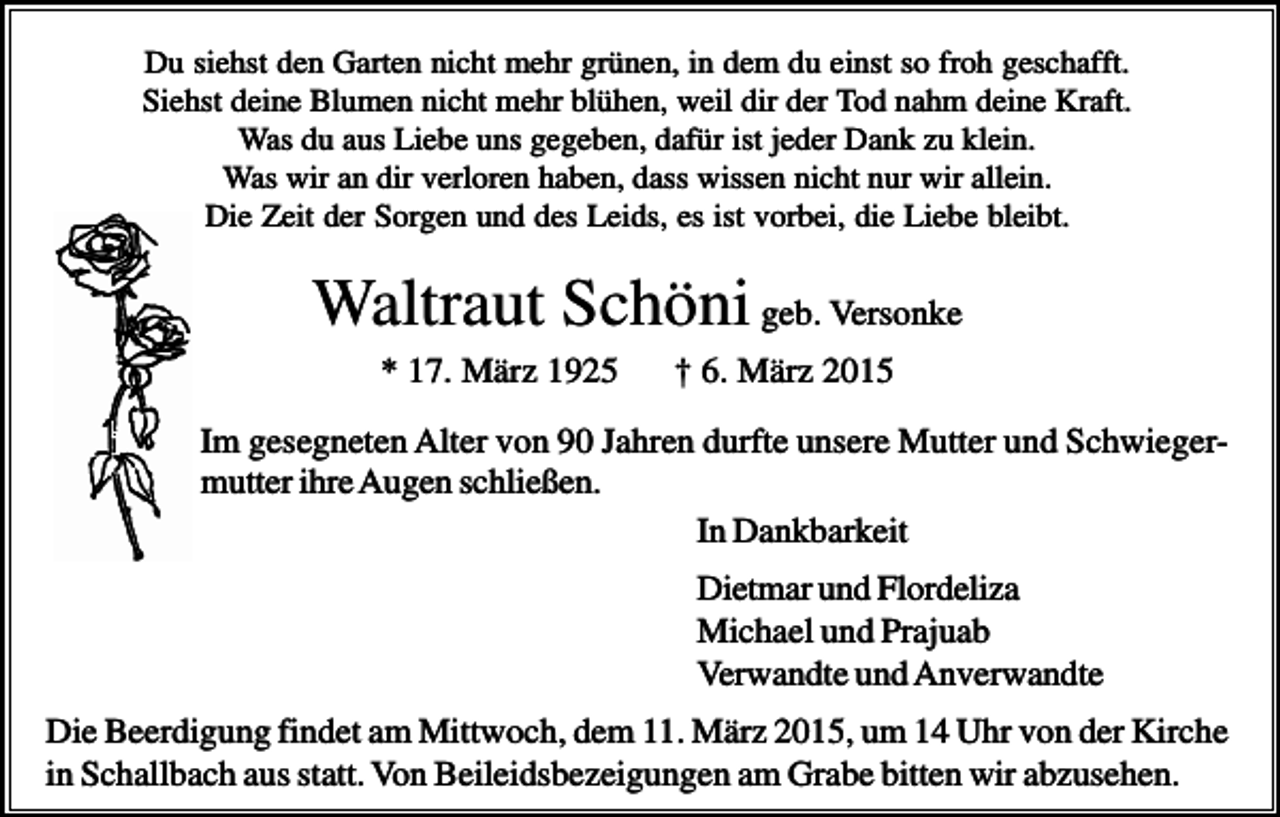 Du siehst den Garten nicht mehr grünen, in dem du einst so froh geschafft.
Siehst deine Blumen nicht mehr blühen, weil dir der Tod nahm deine Kraft.
Was du aus Liebe uns gegeben, dafür ist jeder Dank zu klein.
Was wir an dir verloren haben, dass wissen nicht nur wir allein.
Die Zeit der Sorgen und des Leids, es ist vorbei, die Liebe bleibt.

Waltraut Schöni geb. Versonke

* 17. März 1925 † 6. März 2015

Im gesegneten Alter von 90 Jahren durfte unsere Mutter und Schwiegermutter ihre Augen schließen.

In Dankbarkeit

Dietmar und Flordeliza
Michael und Prajuab
Verwandte und Anverwandte

Die Beerdigung findet am Mittwoch, dem 11. März 2015, um 14 Uhr von der Kirche in Schallbach aus statt. Von Beileidsbezeigungen am Grabe bitten wir abzusehen.